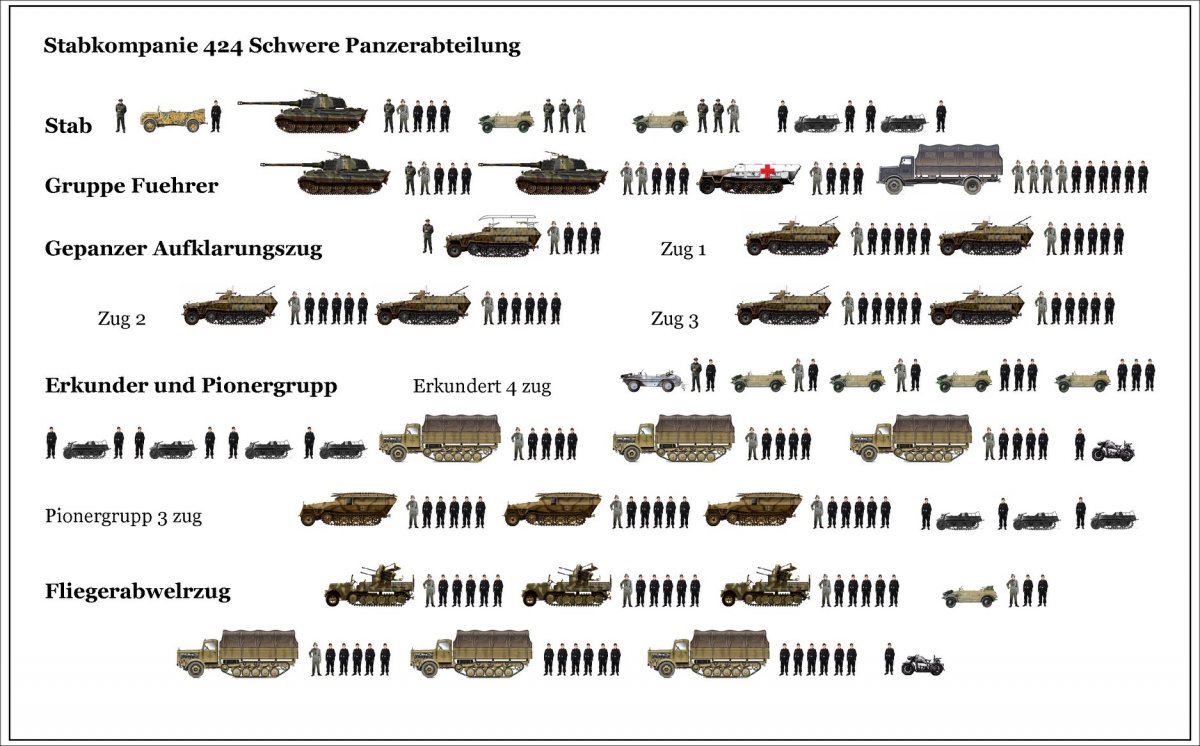 Stabkompanie 424 Schwere Panzerabteilung

Stab

Gruppe Fuehrer

Gepanzer Aufklarungszug

Zug 1

Zug 2

Zug 3

Erkunder und Pionergrupp

Erkundert 4 zug

Pionergrupp 3 zug

Fliegerabwelrzug